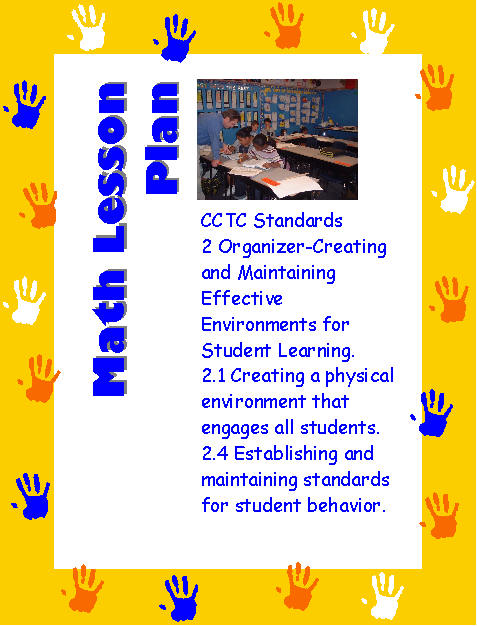 Math Lesson
Plan

CCTC Standards
2 Organizer-Creating and Maintaining Effective Environments for Student Learning.
2.1 Creating a physical environment that engages all students.
2.4 Establishing and maintaining standards for student behavior.